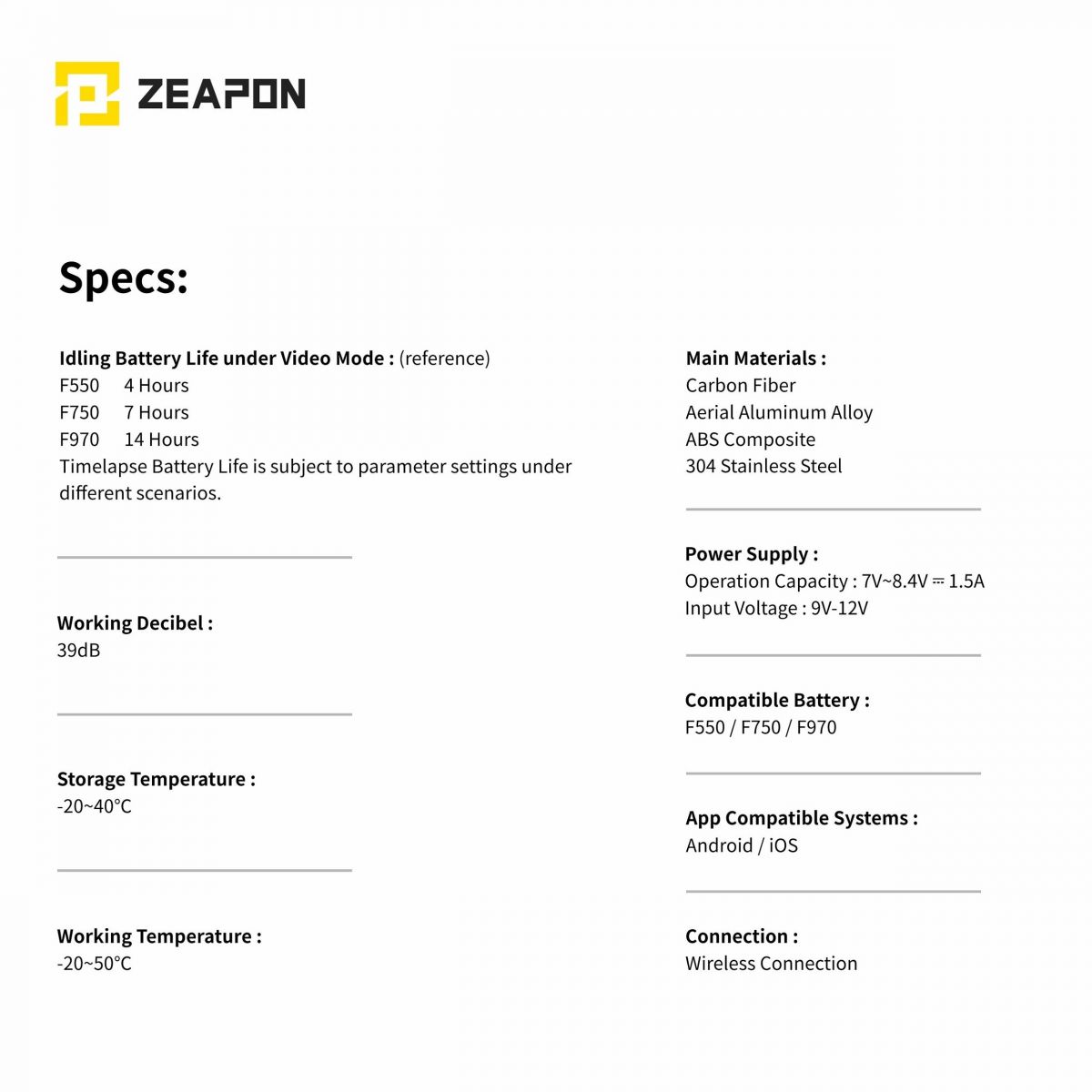 ZEAPON

Specs:

Idling Battery Life under Video Mode : (reference)
F550 4 Hours
F750 7 Hours
F970 14 Hours
Timelapse Battery Life is subject to parameter settings under different scenarios.

Working Decibel :
39dB

Storage Temperature :
-20~40°C

Working Temperature :
-20~50°C

Main Materials :
Carbon Fiber
Aerial Aluminum Alloy
ABS Composite
304 Stainless Steel

Power Supply :
Operation Capacity : 7V~8.4V ⎓ 1.5A
Input Voltage : 9V-12V

Compatible Battery :
F550 / F750 / F970

App Compatible Systems :
Android / iOS

Connection :
Wireless Connection